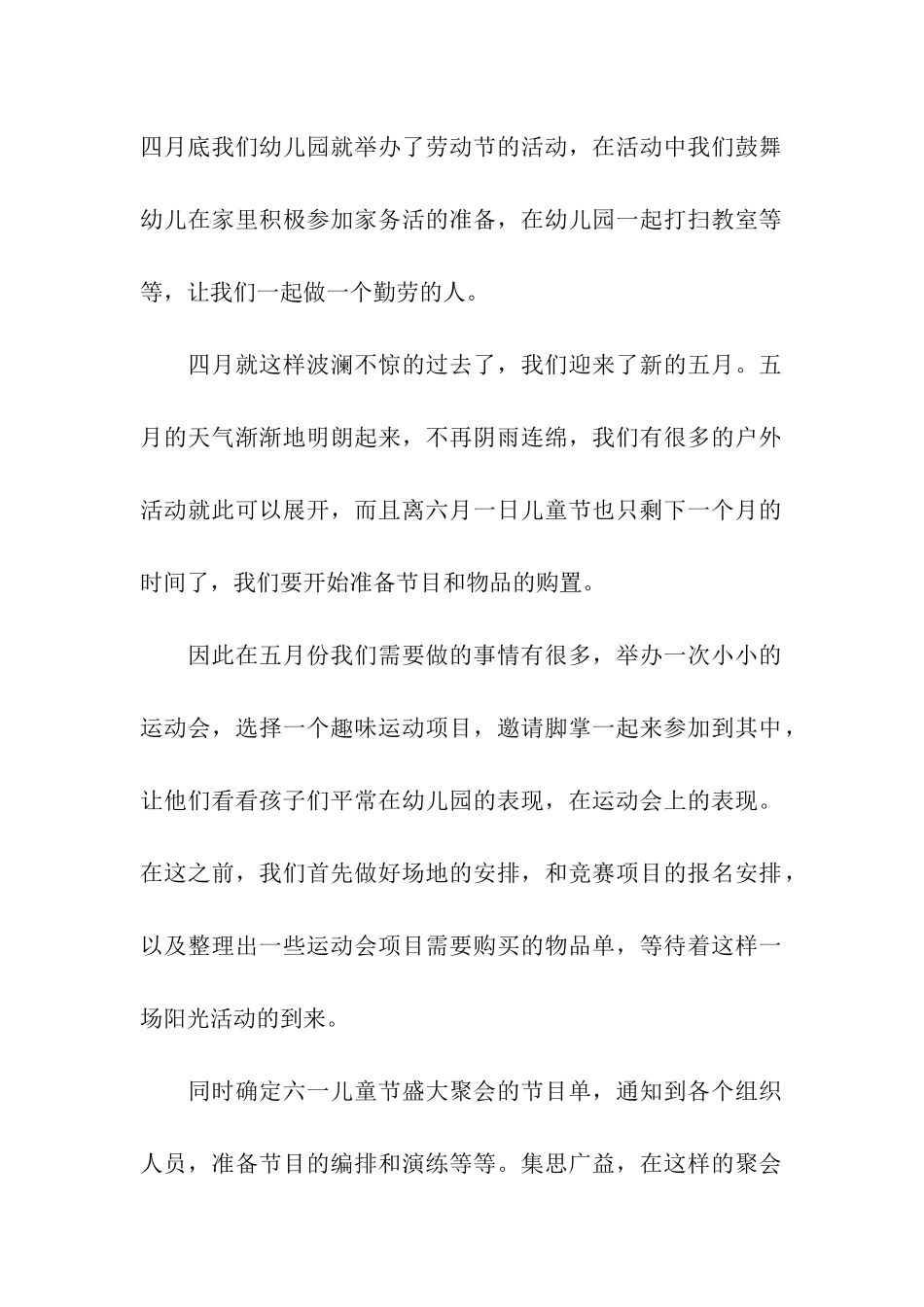 四月底我们幼儿园就举办了劳动节的活动，在活动中我们鼓舞幼儿在家里积极参加家务活的准备，在幼儿园一起打扫教室等等，让我们一起做一个勤劳的人。

四月就这样波澜不惊的过去了，我们迎来了新的五月。五月的天气渐渐地明朗起来，不再阴雨连绵，我们有很多的户外活动就此可以展开，而且离六月一日儿童节也只剩下一个月的时间了，我们要开始准备节目和物品的购置。

因此在五月份我们需要做的事情有很多，举办一次小小的运动会，选择一个趣味运动项目，邀请脚掌一起来参加到其中，让他们看看孩子们平常在幼儿园的表现，在运动会上的表现。在这之前，我们首先做好场地的安排，和竞赛项目的报名安排，以及整理出一些运动会项目需要购买的物品单，等待着这样一场阳光活动的到来。

同时确定六一儿童节盛大聚会的节目单，通知到各个组织人员，准备节目的编排和演练等等。集思广益，在这样的聚会